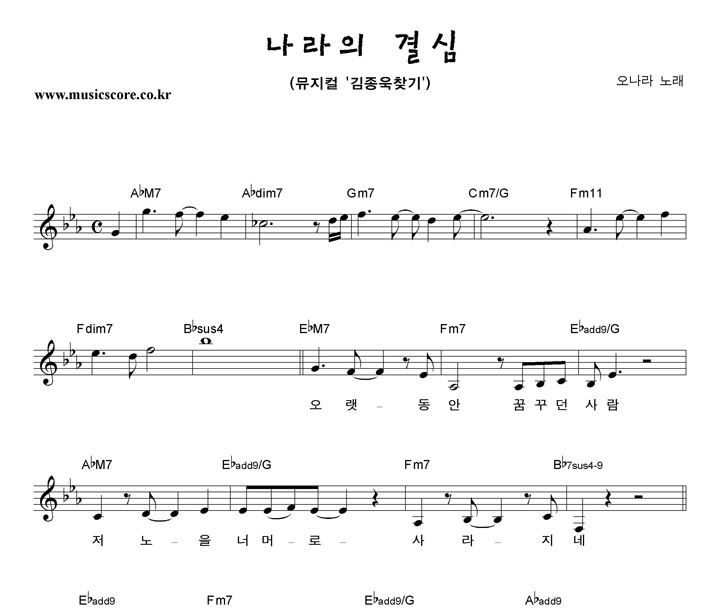 나라의 결심
(뮤지컬 '김종욱찾기')
www.musicscore.co.kr
오나라 노래

A♭M7 A♭dim7 Gm7 Cm7/G Fm11

Fdim7 B♭sus4 E♭M7 Fm7 E♭add9/G

오 랫 – 동 안 꿈 꾸 던 사 람

A♭M7 E♭add9/G Fm7 B♭7sus4-9

저 노 – 을 너 머 – 로 – 사 라 – 지 네

E♭add9 Fm7 E♭add9/G A♭add9